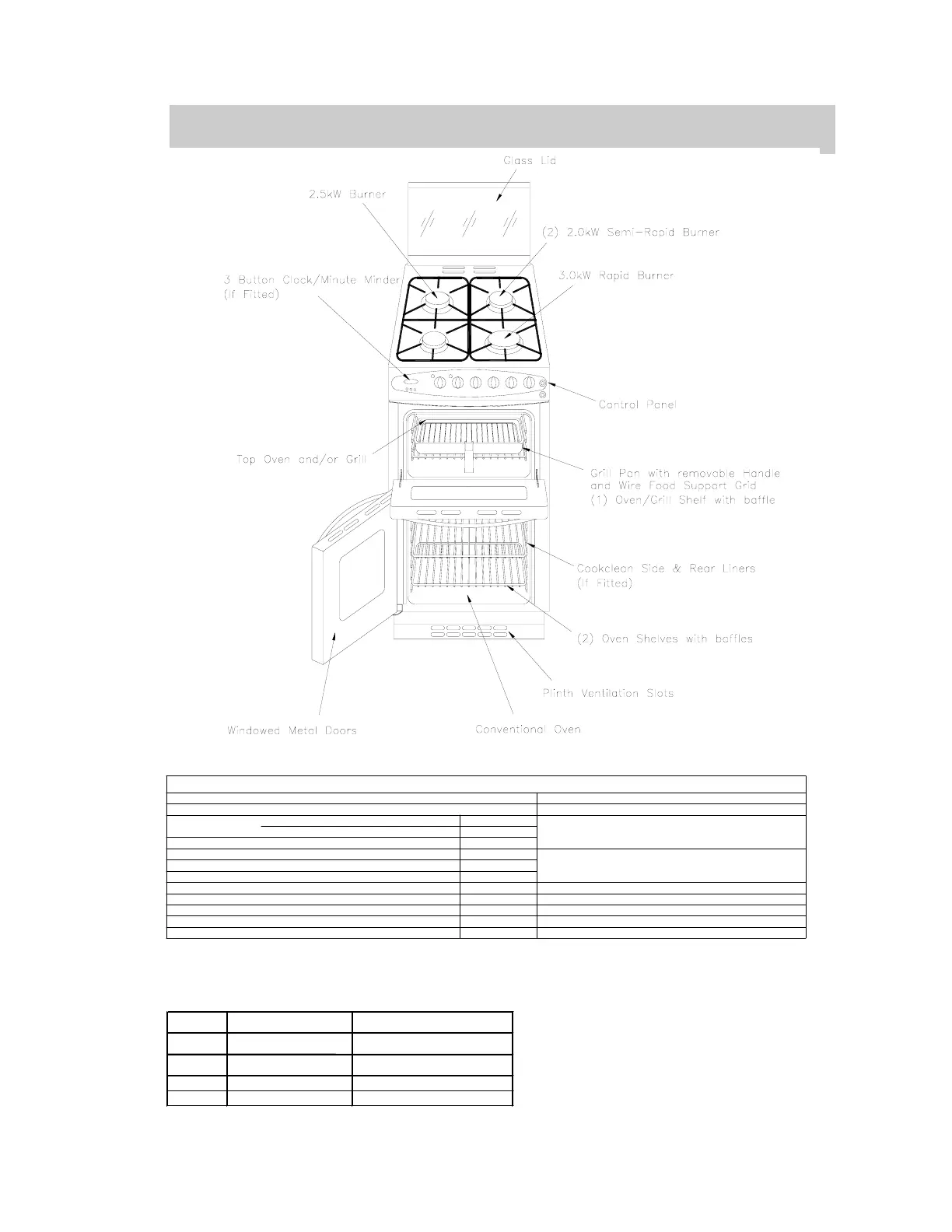 Glass Lid

2.5kW Burner

(2) 2.0kW Semi-Rapid Burner

3 Button Clock/Minute Minder (If Fitted)

3.0kW Rapid Burner

Control Panel

Top Oven and/or Grill

Grill Pan with removable Handle and Wire Food Support Grid
(1) Oven/Grill Shelf with baffle

Cookclean Side & Rear Liners (If Fitted)

(2) Oven Shelves with baffles

Plinth Ventilation Slots

Windowed Metal Doors

Conventional Oven